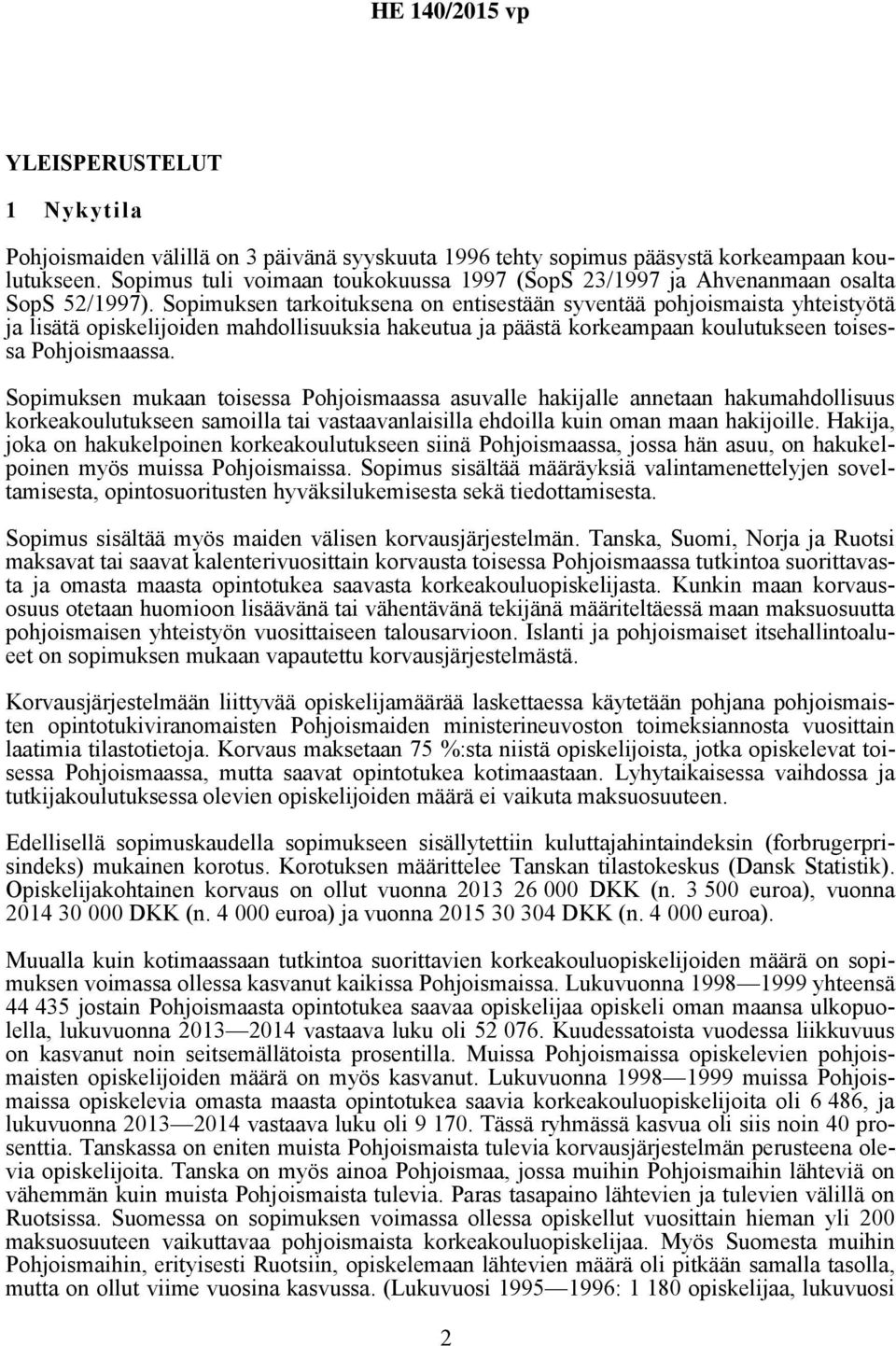 HE 140/2015 vp

YLEISPERUSTELUT

1 Nykytila

Pohjoismaiden välillä on 3 päivänä syyskuuta 1996 tehty sopimus pääsystä korkeampaan koulutukseen. Sopimus tuli voimaan toukokuussa 1997 (SopS 23/1997 ja Ahvenanmaan osalta SopS 52/1997). Sopimuksen tarkoituksena on entisestään syventää pohjoismaista yhteistyötä ja lisätä opiskelijoiden mahdollisuuksia hakeutua ja päästä korkeampaan koulutukseen toisessa Pohjoismaassa.

Sopimuksen mukaan toisessa Pohjoismaassa asuvalle hakijalle annetaan hakumahdollisuus korkeakoulutukseen samoilla tai vastaavanlaisilla ehdoilla kuin oman maan hakijoille. Hakija, joka on hakukelpoinen korkeakoulutukseen siinä Pohjoismaassa, jossa hän asuu, on hakukelpoinen myös muissa Pohjoismaissa. Sopimus sisältää määräyksiä valintamenettelyjen soveltamisesta, opintosuoritusten hyväksilukemisesta sekä tiedottamisesta.

Sopimus sisältää myös maiden välisen korvausjärjestelmän. Tanska, Suomi, Norja ja Ruotsi maksavat tai saavat kalenterivuosittain korvausta toisessa Pohjoismaassa tutkintoa suorittavasta ja omasta maasta opintotukea saavasta korkeakouluopiskelijasta. Kunkin maan korvausosuus otetaan huomioon lisäävänä tai vähentävänä tekijänä määriteltäessä maan maksuosuutta pohjoismaisen yhteistyön vuosittaiseen talousarvioon. Islanti ja pohjoismaiset itsehallintoalueet on sopimuksen mukaan vapautettu korvausjärjestelmästä.

Korvausjärjestelmään liittyvää opiskelijamäärää laskettaessa käytetään pohjana pohjoismaisten opintotukiviranomaisten Pohjoismaiden ministerineuvoston toimeksiannosta vuosittain laatimia tilastotietoja. Korvaus maksetaan 75 %:sta niistä opiskelijoista, jotka opiskelevat toisessa Pohjoismaassa, mutta saavat opintotukea kotimaastaan. Lyhytaikaisessa vaihdossa ja tutkijakoulutuksessa olevien opiskelijoiden määrä ei vaikuta maksuosuuteen.

Edellisellä sopimuskaudella sopimukseen sisällytettiin kuluttajahintaindeksin (forbrugerprisindeks) mukainen korotus. Korotuksen määrittelee Tanskan tilastokeskus (Dansk Statistik). Opiskelijakohtainen korvaus on ollut vuonna 2013 26 000 DKK (n. 3 500 euroa), vuonna 2014 30 000 DKK (n. 4 000 euroa) ja vuonna 2015 30 304 DKK (n. 4 000 euroa).

Muualla kuin kotimaassaan tutkintoa suorittavien korkeakouluopiskelijoiden määrä on sopimuksen voimassa ollessa kasvanut kaikissa Pohjoismaissa. Lukuvuonna 1998—1999 yhteensä 44 435 jostain Pohjoismaasta opintotukea saavaa opiskelijaa opiskeli oman maansa ulkopuolella, lukuvuonna 2013—2014 vastaava luku oli 52 076. Kuudessatoista vuodessa liikkuvuus on kasvanut noin seitsemällätoista prosentilla. Muissa Pohjoismaissa opiskelevien pohjoismaisten opiskelijoiden määrä on myös kasvanut. Lukuvuonna 1998—1999 muissa Pohjoismaissa opiskelevia omasta maasta opintotukea saavia korkeakouluopiskelijoita oli 6 486, ja lukuvuonna 2013—2014 vastaava luku oli 9 170. Tässä ryhmässä kasvua oli siis noin 40 prosenttia. Tanskassa on eniten muista Pohjoismaista tulevia korvausjärjestelmän perusteena olevia opiskelijoita. Tanska on myös ainoa Pohjoismaa, jossa muihin Pohjoismaihin lähteviä on vähemmän kuin muista Pohjoismaista tulevia. Paras tasapaino lähtevien ja tulevien välillä on Ruotsissa. Suomessa on sopimuksen voimassa ollessa opiskellut vuosittain hieman yli 200 maksuosuuteen vaikuttavaa pohjoismaista korkeakouluopiskelijaa. Myös Suomesta muihin Pohjoismaihin, erityisesti Ruotsiin, opiskelemaan lähtevien määrä oli pitkään samalla tasolla, mutta on ollut viime vuosina kasvussa. (Lukuvuosi 1995—1996: 1 180 opiskelijaa, lukuvuosi

2